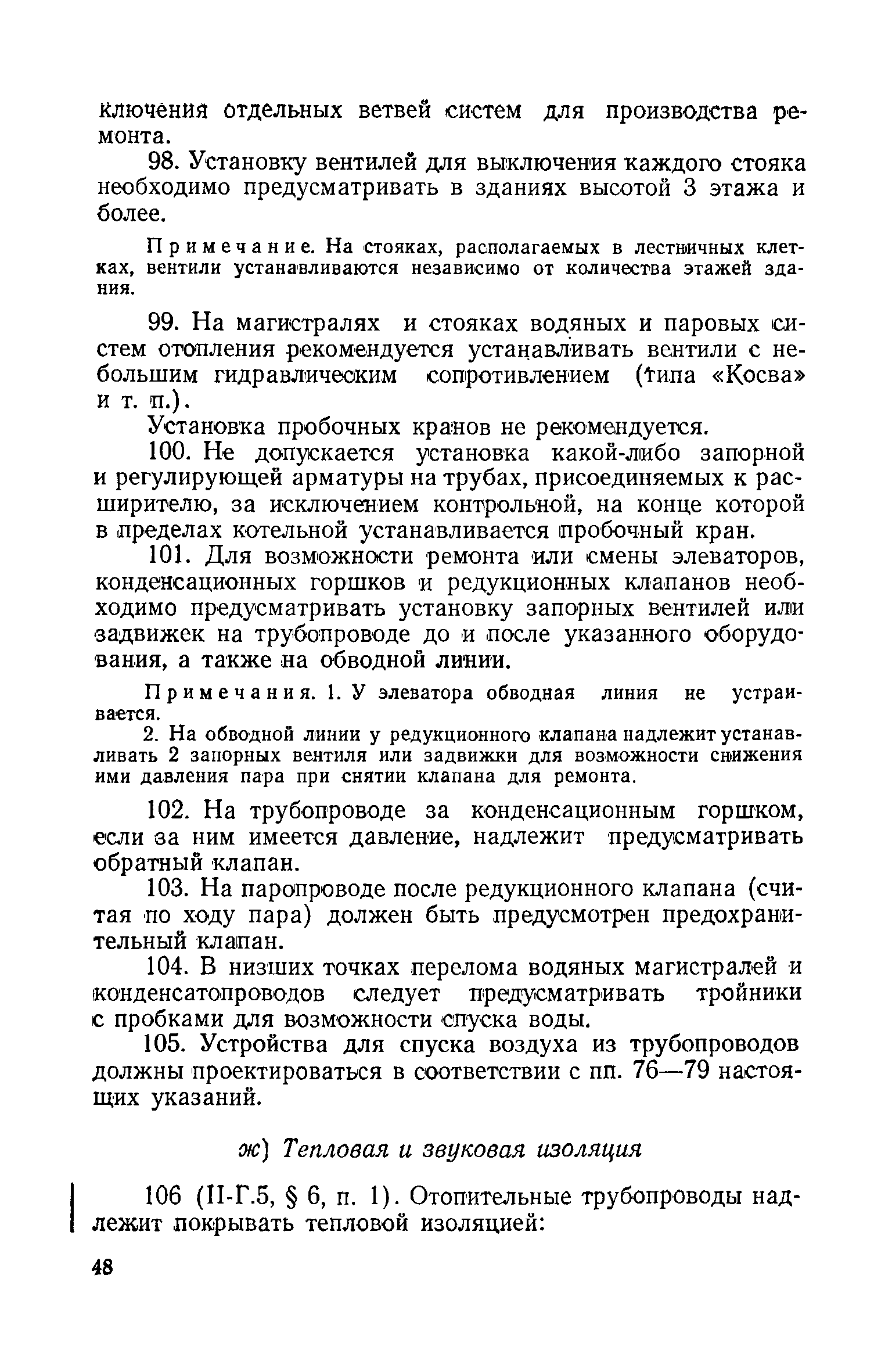 ключения отдельных ветвей систем для производства ремонта.

98. Установку вентилей для выключения каждого стояка необходимо предусматривать в зданиях высотой 3 этажа и более.

Примечание. На стояках, располагаемых в лестничных клетках, вентили устанавливаются независимо от количества этажей здания.

99. На магистралях и стояках водяных и паровых систем отопления рекомендуется устанавливать вентили с небольшим гидравлическим сопротивлением (типа «Косва» и т. п.).

Установка пробочных кранов не рекомендуется.

100. Не допускается установка какой-либо запорной и регулирующей арматуры на трубах, присоединяемых к расширителю, за исключением контрольной, на конце которой в пределах котельной устанавливается пробочный кран.

101. Для возможности ремонта или смены элеваторов, конденсационных горшков и редукционных клапанов необходимо предусматривать установку запорных вентилей или задвижек на трубопроводе до и после указанного оборудования, а также на обводной линии.

Примечания. 1. У элеватора обводная линия не устраивается.

2. На обводной линии у редукционного клапана надлежит устанавливать 2 запорных вентиля или задвижки для возможности снижения ими давления пара при снятии клапана для ремонта.

102. На трубопроводе за конденсационным горшком, если за ним имеется давление, надлежит предусматривать обратный клапан.

103. На паропроводе после редукционного клапана (считая по ходу пара) должен быть предусмотрен предохранительный клапан.

104. В низших точках перелома водяных магистралей и конденсатопроводов следует предусматривать тройники с пробками для возможности спуска воды.

105. Устройства для спуска воздуха из трубопроводов должны проектироваться в соответствии с пп. 76—79 настоящих указаний.

ж) Тепловая и звуковая изоляция

106 (II-Г.5, § 6, п. 1). Отопительные трубопроводы надлежит покрывать тепловой изоляцией:

48